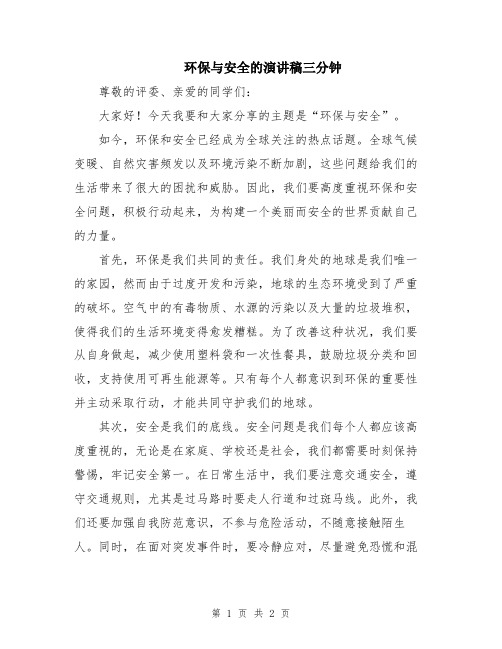 环保与安全的演讲稿三分钟

尊敬的评委、亲爱的同学们：

大家好！今天我要和大家分享的主题是“环保与安全”。

如今，环保和安全已经成为全球关注的热点话题。全球气候变暖、自然灾害频发以及环境污染不断加剧，这些问题给我们的生活带来了很大的困扰和威胁。因此，我们要高度重视环保和安全问题，积极行动起来，为构建一个美丽而安全的世界贡献自己的力量。

首先，环保是我们共同的责任。我们身处的地球是我们唯一的家园，然而由于过度开发和污染，地球的生态环境受到了严重的破坏。空气中的有毒物质、水源的污染以及大量的垃圾堆积，使得我们的生活环境变得愈发糟糕。为了改善这种状况，我们要从自身做起，减少使用塑料袋和一次性餐具，鼓励垃圾分类和回收，支持使用可再生能源等。只有每个人都意识到环保的重要性并主动采取行动，才能共同守护我们的地球。

其次，安全是我们的底线。安全问题是我们每个人都应该高度重视的，无论是在家庭、学校还是社会，我们都需要时刻保持警惕，牢记安全第一。在日常生活中，我们要注意交通安全，遵守交通规则，尤其是过马路时要走人行道和过斑马线。此外，我们还要加强自我防范意识，不参与危险活动，不随意接触陌生人。同时，在面对突发事件时，要冷静应对，尽量避免恐慌和混

第 1 页 共 2 页